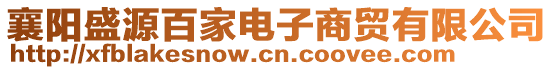 襄阳盛源百家电子商贸有限公司
http://xfblakesnow.cn.coovee.com